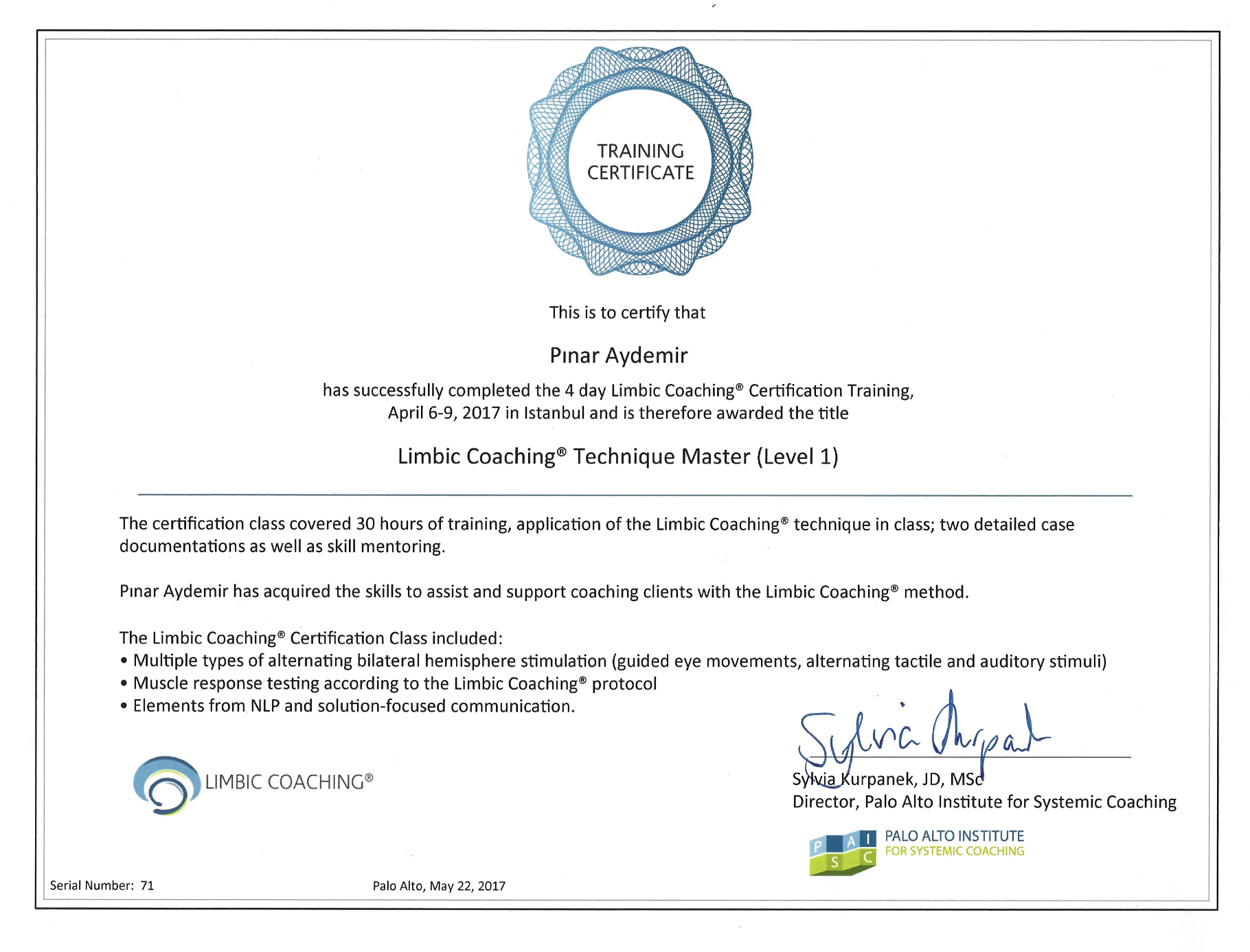 TRAINING CERTIFICATE

This is to certify that

Pınar Aydemir

has successfully completed the 4 day Limbic Coaching® Certification Training, April 6-9, 2017 in Istanbul and is therefore awarded the title

Limbic Coaching® Technique Master (Level 1)

The certification class covered 30 hours of training, application of the Limbic Coaching® technique in class; two detailed case documentations as well as skill mentoring.

Pınar Aydemir has acquired the skills to assist and support coaching clients with the Limbic Coaching® method.

The Limbic Coaching® Certification Class included:
• Multiple types of alternating bilateral hemisphere stimulation (guided eye movements, alternating tactile and auditory stimuli)
• Muscle response testing according to the Limbic Coaching® protocol
• Elements from NLP and solution-focused communication.

LIMBIC COACHING®

Sylvia Kurpanek

Sylvia Kurpanek, JD, MSc
Director, Palo Alto Institute for Systemic Coaching

P A I S C
PALO ALTO INSTITUTE
FOR SYSTEMIC COACHING

Serial Number: 71

Palo Alto, May 22, 2017